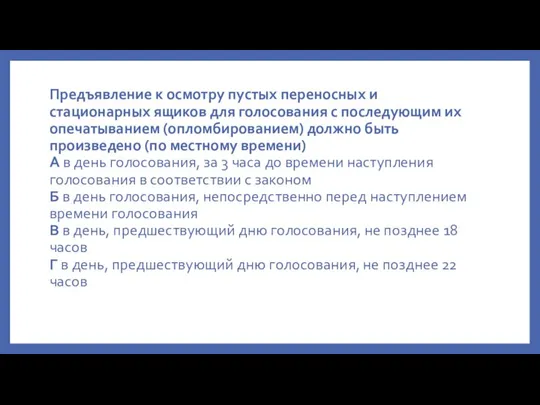 Предъявление к осмотру пустых переносных и стационарных ящиков для голосования с последующим их опечатыванием (опломбированием) должно быть произведено (по местному времени)
А в день голосования, за 3 часа до времени наступления голосования в соответствии с законом
Б в день голосования, непосредственно перед наступлением времени голосования
В в день, предшествующий дню голосования, не позднее 18 часов
Г в день, предшествующий дню голосования, не позднее 22 часов